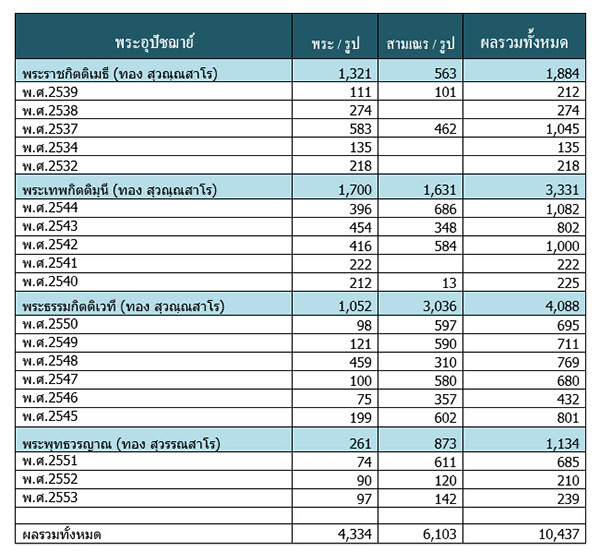 | พระอุปัชฌาย์ | พระ / รูป | สามเณร / รูป | ผลรวมทั้งหมด |
|---|---|---|---|
| พระราชกิตติเมธี (ทอง สุวณฺณสาโร) | 1,321 | 563 | 1,884 |
| พ.ศ.2539 | 111 | 101 | 212 |
| พ.ศ.2538 | 274 | | 274 |
| พ.ศ.2537 | 583 | 462 | 1,045 |
| พ.ศ.2534 | 135 | | 135 |
| พ.ศ.2532 | 218 | | 218 |
| พระเทพกิตติมุนี (ทอง สุวณฺณสาโร) | 1,700 | 1,631 | 3,331 |
| พ.ศ.2544 | 396 | 686 | 1,082 |
| พ.ศ.2543 | 454 | 348 | 802 |
| พ.ศ.2542 | 416 | 584 | 1,000 |
| พ.ศ.2541 | 222 | | 222 |
| พ.ศ.2540 | 212 | 13 | 225 |
| พระธรรมกิตติเวที (ทอง สุวณฺณสาโร) | 1,052 | 3,036 | 4,088 |
| พ.ศ.2550 | 98 | 597 | 695 |
| พ.ศ.2549 | 121 | 590 | 711 |
| พ.ศ.2548 | 459 | 310 | 769 |
| พ.ศ.2547 | 100 | 580 | 680 |
| พ.ศ.2546 | 75 | 357 | 432 |
| พ.ศ.2545 | 199 | 602 | 801 |
| พระพุทธวรญาณ (ทอง สุวรรณสาโร) | 261 | 873 | 1,134 |
| พ.ศ.2551 | 74 | 611 | 685 |
| พ.ศ.2552 | 90 | 120 | 210 |
| พ.ศ.2553 | 97 | 142 | 239 |
| | | | |
| ผลรวมทั้งหมด | 4,334 | 6,103 | 10,437 |